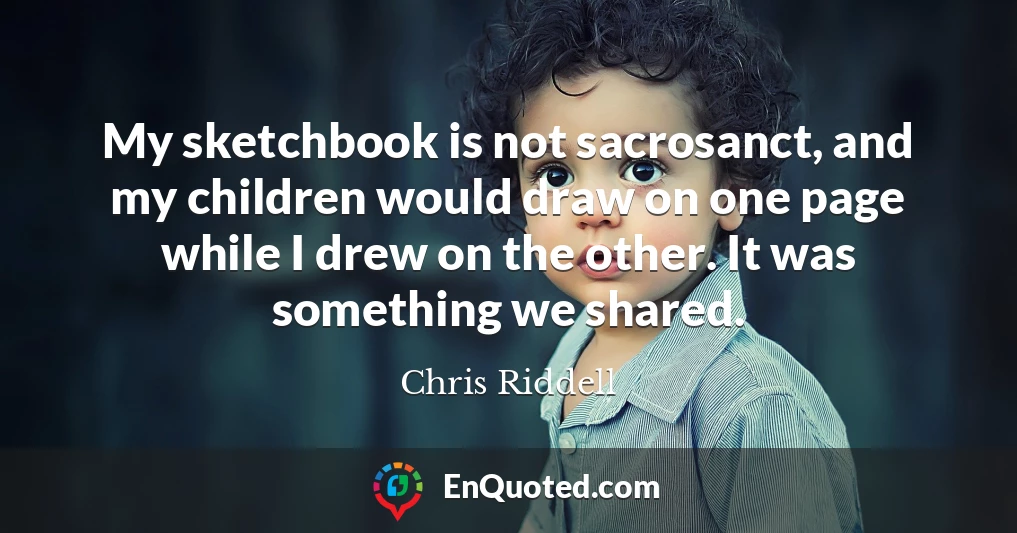 My sketchbook is not sacrosanct, and my children would draw on one page while I drew on the other. It was something we shared.

Chris Riddell

EnQuoted.com